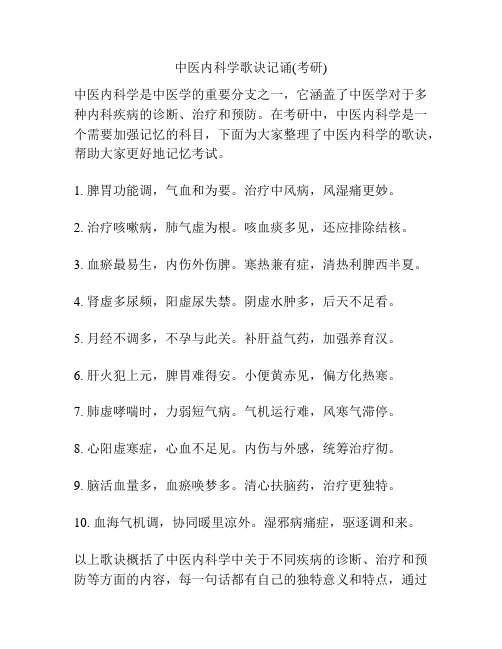 中医内科学歌诀记诵(考研)

中医内科学是中医学的重要分支之一，它涵盖了中医学对于多种内科疾病的诊断、治疗和预防。在考研中，中医内科学是一个需要加强记忆的科目，下面为大家整理了中医内科学的歌诀，帮助大家更好地记忆考试。

1. 脾胃功能调，气血和为要。治疗中风病，风湿痛更妙。

2. 治疗咳嗽病，肺气虚为根。咳血痰多见，还应排除结核。

3. 血瘀最易生，内伤外伤脾。寒热兼有症，清热利脾西半夏。

4. 肾虚多尿频，阳虚尿失禁。阴虚水肿多，后天不足看。

5. 月经不调多，不孕与此关。补肝益气药，加强养育汉。

6. 肝火犯上元，脾胃难得安。小便黄赤见，偏方化热寒。

7. 肺虚哮喘时，力弱短气病。气机运行难，风寒气滞停。

8. 心阳虚寒症，心血不足见。内伤与外感，统筹治疗彻。

9. 脑活血量多，血瘀唤梦多。清心扶脑药，治疗更独特。

10. 血海气机调，协同暖里凉外。湿邪病痛症，驱逐调和来。

以上歌诀概括了中医内科学中关于不同疾病的诊断、治疗和预防等方面的内容，每一句话都有自己的独特意义和特点，通过